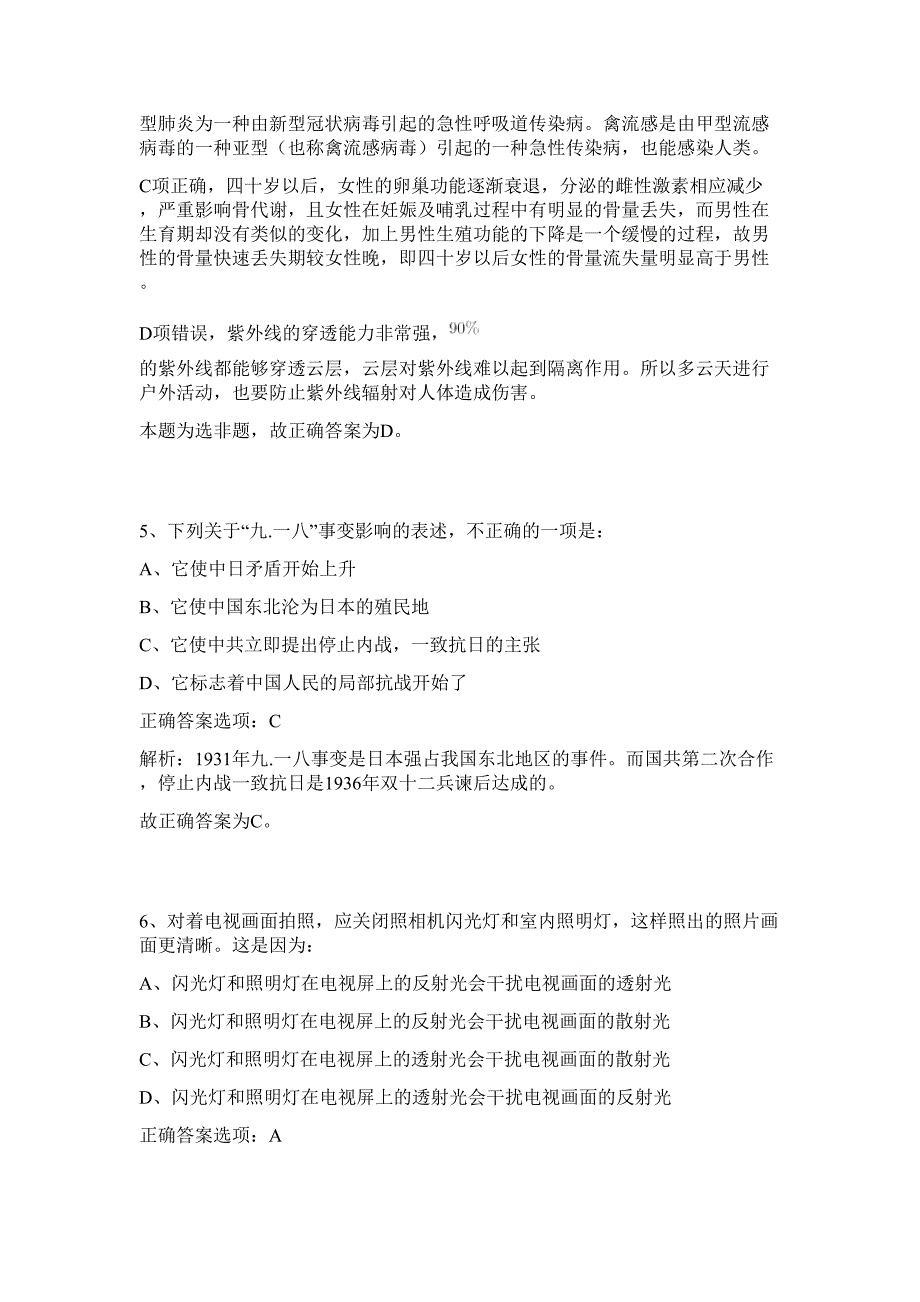 型肺炎为一种由新型冠状病毒引起的急性呼吸道传染病。禽流感是由甲型流感病毒的一种亚型（也称禽流感病毒）引起的一种急性传染病，也能感染人类。

C项正确，四十岁以后，女性的卵巢功能逐渐衰退，分泌的雌性激素相应减少，严重影响骨代谢，且女性在妊娠及哺乳过程中有明显的骨量丢失，而男性在生育期却没有类似的变化，加上男性生殖功能的下降是一个缓慢的过程，故男性的骨量快速丢失期较女性晚，即四十岁以后女性的骨量流失量明显高于男性。

D项错误，紫外线的穿透能力非常强，$90\%$

的紫外线都能够穿透云层，云层对紫外线难以起到隔离作用。所以多云天进行户外活动，也要防止紫外线辐射对人体造成伤害。

本题为选非题，故正确答案为D。

5、下列关于“九.一八”事变影响的表述，不正确的一项是：

A、它使中日矛盾开始上升

B、它使中国东北沦为日本的殖民地

C、它使中共立即提出停止内战，一致抗日的主张

D、它标志着中国人民的局部抗战开始了

正确答案选项：C

解析：1931年九.一八事变是日本强占我国东北地区的事件。而国共第二次合作，停止内战一致抗日是1936年双十二兵谏后达成的。

故正确答案为C。

6、对着电视画面拍照，应关闭照相机闪光灯和室内照明灯，这样照出的照片画面更清晰。这是因为：

A、闪光灯和照明灯在电视屏上的反射光会干扰电视画面的透射光

B、闪光灯和照明灯在电视屏上的反射光会干扰电视画面的散射光

C、闪光灯和照明灯在电视屏上的透射光会干扰电视画面的散射光

D、闪光灯和照明灯在电视屏上的透射光会干扰电视画面的反射光

正确答案选项：A